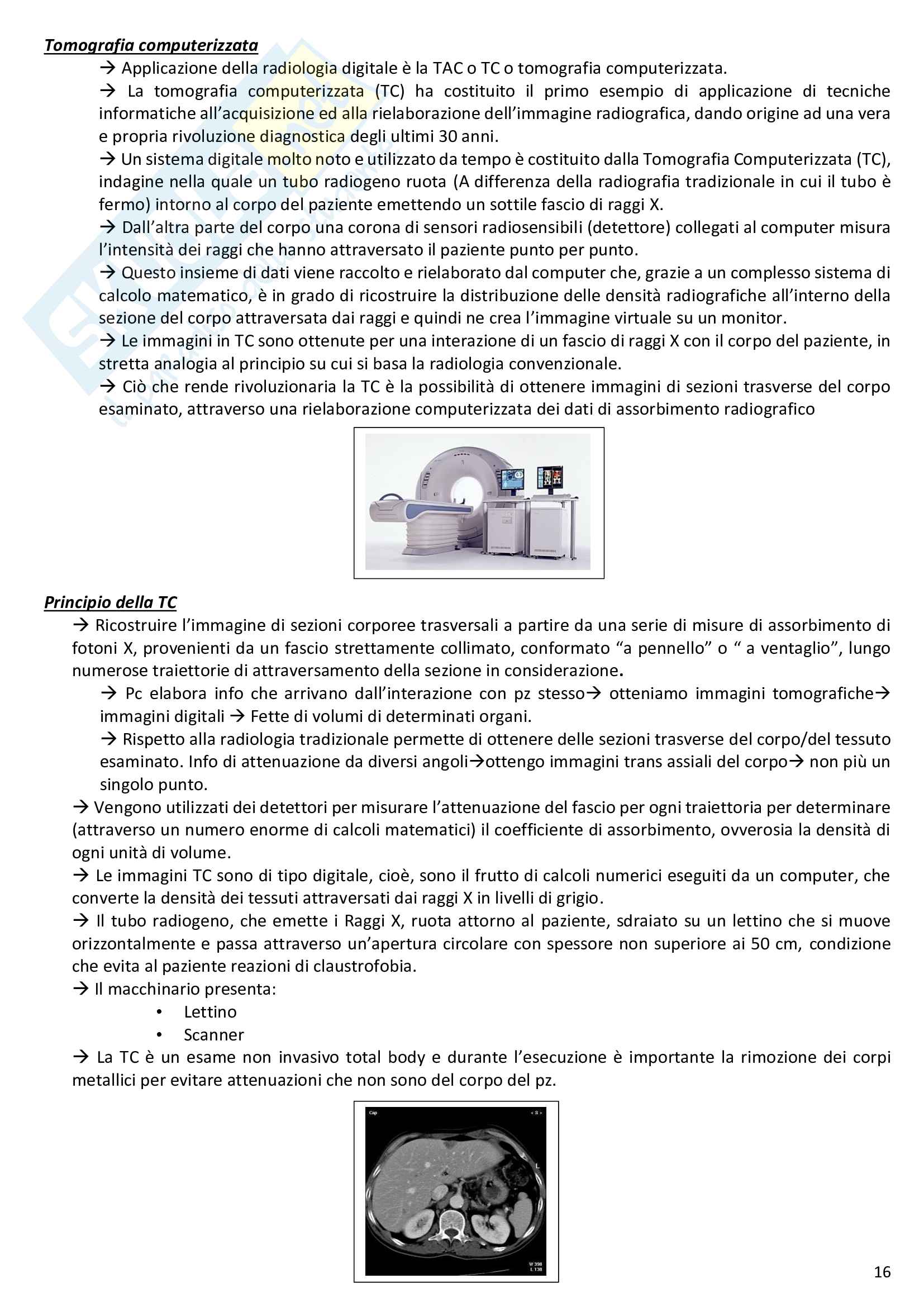 Tomografia computerizzata

→ Applicazione della radiologia digitale è la TAC o TC o tomografia computerizzata.

→ La tomografia computerizzata (TC) ha costituito il primo esempio di applicazione di tecniche informatiche all'acquisizione ed alla rielaborazione dell'immagine radiografica, dando origine ad una vera e propria rivoluzione diagnostica degli ultimi 30 anni.

→ Un sistema digitale molto noto e utilizzato da tempo è costituito dalla Tomografia Computerizzata (TC), indagine nella quale un tubo radiogeno ruota (A differenza della radiografia tradizionale in cui il tubo è fermo) intorno al corpo del paziente emettendo un sottile fascio di raggi X.

→ Dall'altra parte del corpo una corona di sensori radiosensibili (detettore) collegati al computer misura l'intensità dei raggi che hanno attraversato il paziente punto per punto.

→ Questo insieme di dati viene raccolto e rielaborato dal computer che, grazie a un complesso sistema di calcolo matematico, è in grado di ricostruire la distribuzione delle densità radiografiche all'interno della sezione del corpo attraversata dai raggi e quindi ne crea l'immagine virtuale su un monitor.

→ Le immagini in TC sono ottenute per una interazione di un fascio di raggi X con il corpo del paziente, in stretta analogia al principio su cui si basa la radiologia convenzionale.

→ Ciò che rende rivoluzionaria la TC è la possibilità di ottenere immagini di sezioni trasverse del corpo esaminato, attraverso una rielaborazione computerizzata dei dati di assorbimento radiografico

Principio della TC

→ Ricostruire l'immagine di sezioni corporee trasversali a partire da una serie di misure di assorbimento di fotoni X, provenienti da un fascio strettamente collimato, conformato "a pennello" o " a ventaglio", lungo numerose traiettorie di attraversamento della sezione in considerazione.

→ Pc elabora info che arrivano dall'interazione con pz stesso→ otteniamo immagini tomografiche→ immagini digitali → Fette di volumi di determinati organi.

→ Rispetto alla radiologia tradizionale permette di ottenere delle sezioni trasverse del corpo/del tessuto esaminato. Info di attenuazione da diversi angoli→ottengo immagini trans assiali del corpo→ non più un singolo punto.

→ Vengono utilizzati dei detettori per misurare l'attenuazione del fascio per ogni traiettoria per determinare (attraverso un numero enorme di calcoli matematici) il coefficiente di assorbimento, ovverosia la densità di ogni unità di volume.

→ Le immagini TC sono di tipo digitale, cioè, sono il frutto di calcoli numerici eseguiti da un computer, che converte la densità dei tessuti attraversati dai raggi X in livelli di grigio.

→ Il tubo radiogeno, che emette i Raggi X, ruota attorno al paziente, sdraiato su un lettino che si muove orizzontalmente e passa attraverso un'apertura circolare con spessore non superiore ai 50 cm, condizione che evita al paziente reazioni di claustrofobia.

→ Il macchinario presenta:
• Lettino
• Scanner

→ La TC è un esame non invasivo total body e durante l'esecuzione è importante la rimozione dei corpi metallici per evitare attenuazioni che non sono del corpo del pz.

Cap
< S >
L
W 398
L 138

16